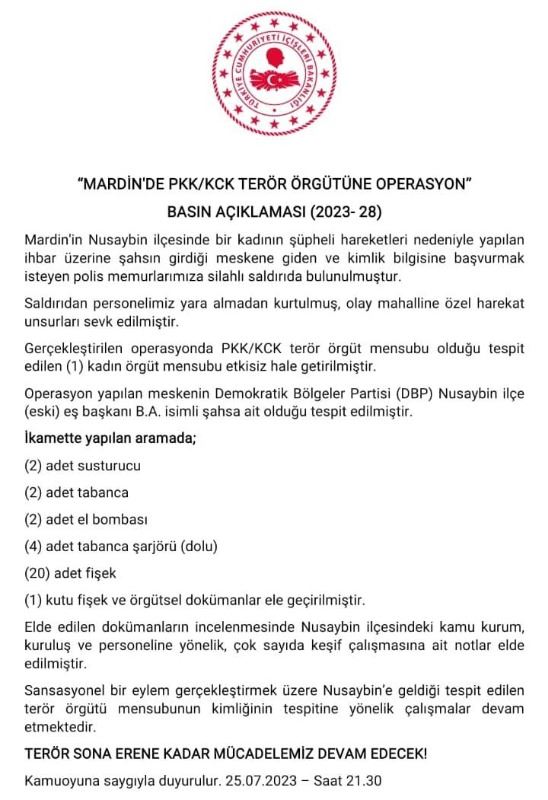 TÜRKİYE CUMHURİYETİ İÇİŞLERİ BAKANLIĞI

"MARDİN'DE PKK/KCK TERÖR ÖRGÜTÜNE OPERASYON"
BASIN AÇIKLAMASI (2023- 28)

Mardin'in Nusaybin ilçesinde bir kadının şüpheli hareketleri nedeniyle yapılan ihbar üzerine şahsın girdiği meskene giden ve kimlik bilgisine başvurmak isteyen polis memurlarımıza silahlı saldırıda bulunulmuştur.

Saldırıdan personelimiz yara almadan kurtulmuş, olay mahalline özel harekat unsurları sevk edilmiştir.

Gerçekleştirilen operasyonda PKK/KCK terör örgüt mensubu olduğu tespit edilen (1) kadın örgüt mensubu etkisiz hale getirilmiştir.

Operasyon yapılan meskenin Demokratik Bölgeler Partisi (DBP) Nusaybin ilçe (eski) eş başkanı B.A. isimli şahsa ait olduğu tespit edilmiştir.

İkamette yapılan aramada;

(2) adet susturucu

(2) adet tabanca

(2) adet el bombası

(4) adet tabanca şarjörü (dolu)

(20) adet fişek

(1) kutu fişek ve örgütsel dokümanlar ele geçirilmiştir.

Elde edilen dokümanların incelenmesinde Nusaybin ilçesindeki kamu kurum, kuruluş ve personeline yönelik, çok sayıda keşif çalışmasına ait notlar elde edilmiştir.

Sansasyonel bir eylem gerçekleştirmek üzere Nusaybin'e geldiği tespit edilen terör örgütü mensubunun kimliğinin tespitine yönelik çalışmalar devam etmektedir.

TERÖR SONA ERENE KADAR MÜCADELEMİZ DEVAM EDECEK!

Kamuoyuna saygıyla duyurulur. 25.07.2023 – Saat 21.30